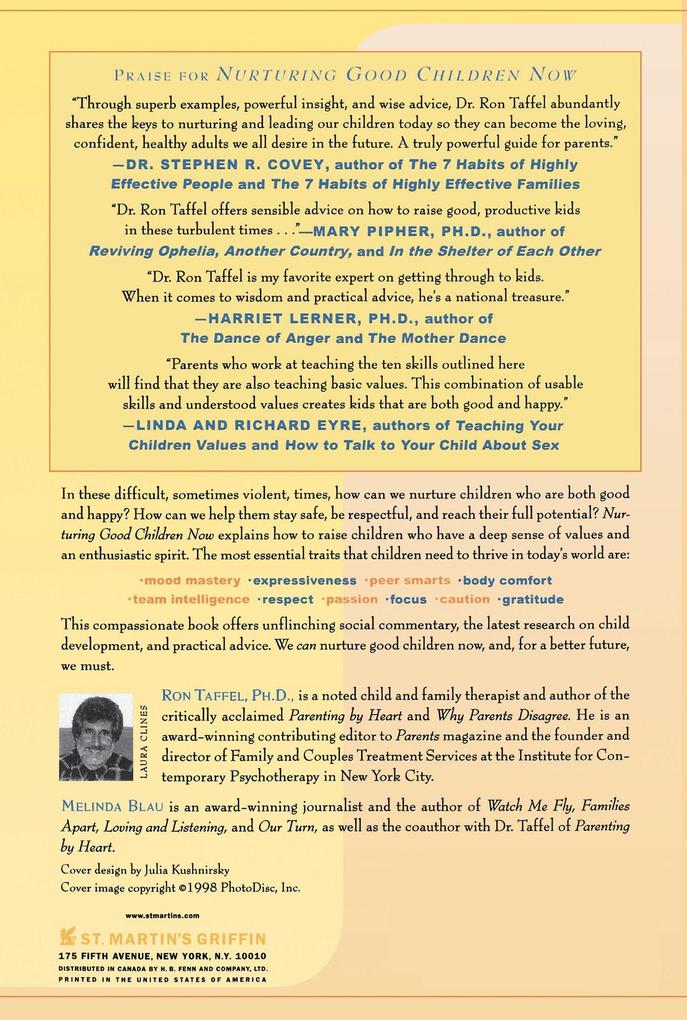 PRAISE FOR NURTURING GOOD CHILDREN NOW

"Through superb examples, powerful insight, and wise advice, Dr. Ron Taffel abundantly shares the keys to nurturing and leading our children today so they can become the loving, confident, healthy adults we all desire in the future. A truly powerful guide for parents."
—DR. STEPHEN R. COVEY, author of The 7 Habits of Highly Effective People and The 7 Habits of Highly Effective Families

"Dr. Ron Taffel offers sensible advice on how to raise good, productive kids in these turbulent times . . ."—MARY PIPHER, PH.D., author of Reviving Ophelia, Another Country, and In the Shelter of Each Other

"Dr. Ron Taffel is my favorite expert on getting through to kids. When it comes to wisdom and practical advice, he's a national treasure."
—HARRIET LERNER, PH.D., author of The Dance of Anger and The Mother Dance

"Parents who work at teaching the ten skills outlined here will find that they are also teaching basic values. This combination of usable skills and understood values creates kids that are both good and happy."
—LINDA AND RICHARD EYRE, authors of Teaching Your Children Values and How to Talk to Your Child About Sex

In these difficult, sometimes violent, times, how can we nurture children who are both good and happy? How can we help them stay safe, be respectful, and reach their full potential? Nurturing Good Children Now explains how to raise children who have a deep sense of values and an enthusiastic spirit. The most essential traits that children need to thrive in today's world are:

·mood mastery ·expressiveness ·peer smarts ·body comfort
·team intelligence ·respect ·passion ·focus ·caution ·gratitude

This compassionate book offers unflinching social commentary, the latest research on child development, and practical advice. We can nurture good children now, and, for a better future, we must.

LAURA CLINES

RON TAFFEL, PH.D., is a noted child and family therapist and author of the critically acclaimed Parenting by Heart and Why Parents Disagree. He is an award-winning contributing editor to Parents magazine and the founder and director of Family and Couples Treatment Services at the Institute for Contemporary Psychotherapy in New York City.

MELINDA BLAU is an award-winning journalist and the author of Watch Me Fly, Families Apart, Loving and Listening, and Our Turn, as well as the coauthor with Dr. Taffel of Parenting by Heart.

Cover design by Julia Kushnirsky
Cover image copyright ©1998 PhotoDisc, Inc.

www.stmartins.com

ST. MARTIN'S GRIFFIN
175 FIFTH AVENUE, NEW YORK, N.Y. 10010
DISTRIBUTED IN CANADA BY H. B. FENN AND COMPANY, LTD.
PRINTED IN THE UNITED STATES OF AMERICA